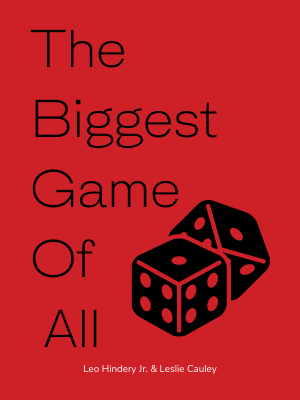 The
Biggest
Game
Of
All

Leo Hindery Jr. & Leslie Cauley